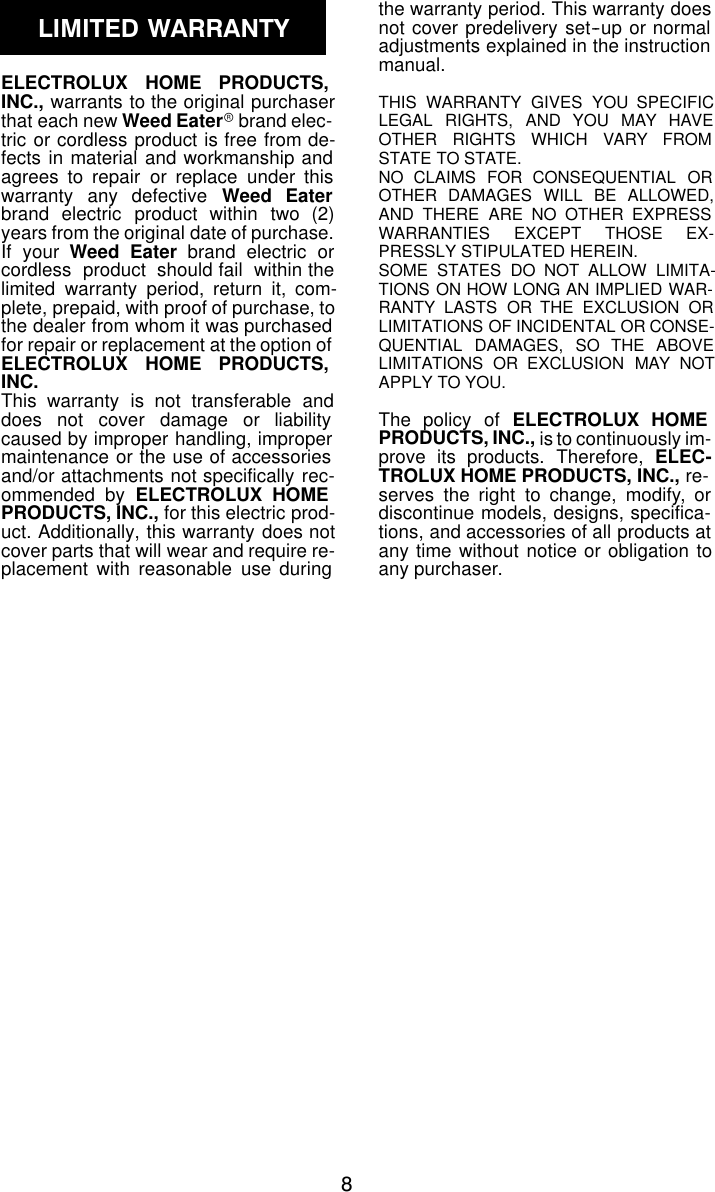 LIMITED WARRANTY

ELECTROLUX HOME PRODUCTS, INC., warrants to the original purchaser that each new Weed Eater® brand electric or cordless product is free from defects in material and workmanship and agrees to repair or replace under this warranty any defective Weed Eater brand electric product within two (2) years from the original date of purchase.
If your Weed Eater brand electric or cordless product should fail within the limited warranty period, return it, complete, prepaid, with proof of purchase, to the dealer from whom it was purchased for repair or replacement at the option of ELECTROLUX HOME PRODUCTS, INC.
This warranty is not transferable and does not cover damage or liability caused by improper handling, improper maintenance or the use of accessories and/or attachments not specifically recommended by ELECTROLUX HOME PRODUCTS, INC., for this electric product. Additionally, this warranty does not cover parts that will wear and require replacement with reasonable use during the warranty period. This warranty does not cover predelivery set-up or normal adjustments explained in the instruction manual.

THIS WARRANTY GIVES YOU SPECIFIC LEGAL RIGHTS, AND YOU MAY HAVE OTHER RIGHTS WHICH VARY FROM STATE TO STATE.
NO CLAIMS FOR CONSEQUENTIAL OR OTHER DAMAGES WILL BE ALLOWED, AND THERE ARE NO OTHER EXPRESS WARRANTIES EXCEPT THOSE EXPRESSLY STIPULATED HEREIN.
SOME STATES DO NOT ALLOW LIMITATIONS ON HOW LONG AN IMPLIED WARRANTY LASTS OR THE EXCLUSION OR LIMITATIONS OF INCIDENTAL OR CONSEQUENTIAL DAMAGES, SO THE ABOVE LIMITATIONS OR EXCLUSION MAY NOT APPLY TO YOU.

The policy of ELECTROLUX HOME PRODUCTS, INC., is to continuously improve its products. Therefore, ELECTROLUX HOME PRODUCTS, INC., reserves the right to change, modify, or discontinue models, designs, specifications, and accessories of all products at any time without notice or obligation to any purchaser.

8